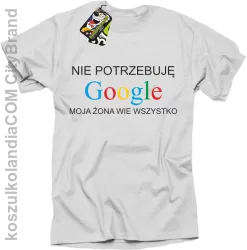 koszulkolandiaCOM CityBrand

NIE POTRZEBUJĘ
Google
MOJA ŻONA WIE WSZYSTKO